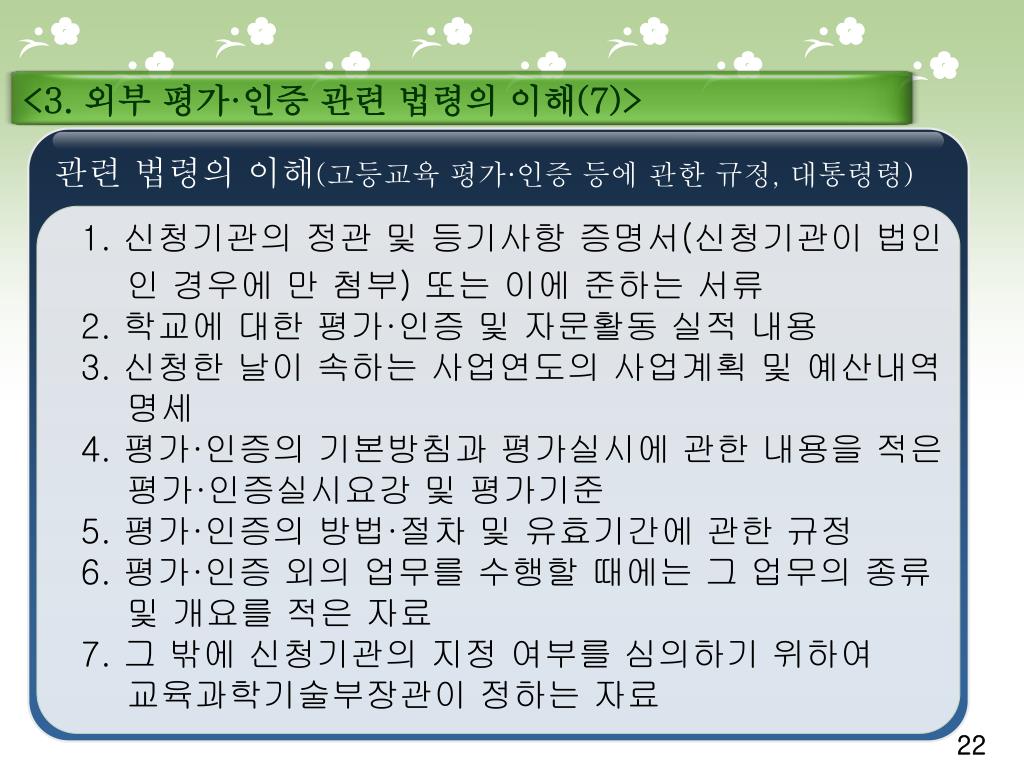 <3. 외부 평가·인증 관련 법령의 이해(7)>

관련 법령의 이해(고등교육 평가·인증 등에 관한 규정, 대통령령)

1. 신청기관의 정관 및 등기사항 증명서(신청기관이 법인인 경우에 만 첨부) 또는 이에 준하는 서류
2. 학교에 대한 평가·인증 및 자문활동 실적 내용
3. 신청한 날이 속하는 사업연도의 사업계획 및 예산내역 명세
4. 평가·인증의 기본방침과 평가실시에 관한 내용을 적은 평가·인증실시요강 및 평가기준
5. 평가·인증의 방법·절차 및 유효기간에 관한 규정
6. 평가·인증 외의 업무를 수행할 때에는 그 업무의 종류 및 개요를 적은 자료
7. 그 밖에 신청기관의 지정 여부를 심의하기 위하여 교육과학기술부장관이 정하는 자료

22